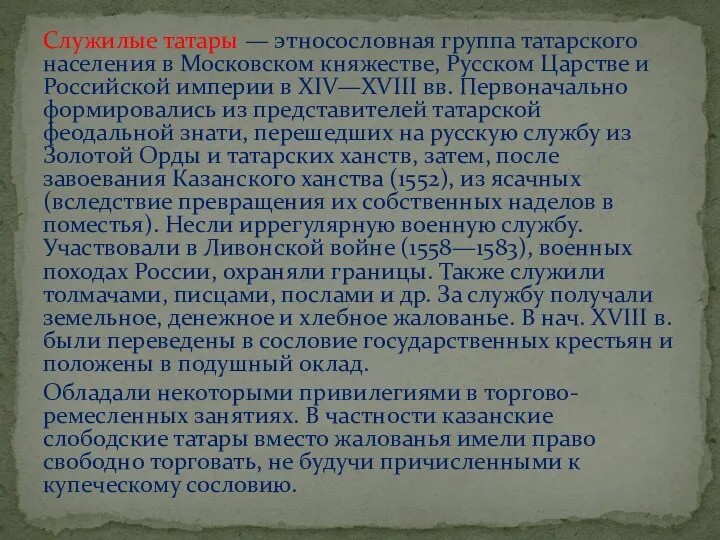 Служилые татары — этносословная группа татарского населения в Московском княжестве, Русском Царстве и Российской империи в XIV—XVIII вв. Первоначально формировались из представителей татарской феодальной знати, перешедших на русскую службу из Золотой Орды и татарских ханств, затем, после завоевания Казанского ханства (1552), из ясачных (вследствие превращения их собственных наделов в поместья). Несли иррегулярную военную службу. Участвовали в Ливонской войне (1558—1583), военных походах России, охраняли границы. Также служили толмачами, писцами, послами и др. За службу получали земельное, денежное и хлебное жалованье. В нач. XVIII в. были переведены в сословие государственных крестьян и положены в подушный оклад.

Обладали некоторыми привилегиями в торгово-ремесленных занятиях. В частности казанские слободские татары вместо жалованья имели право свободно торговать, не будучи причисленными к купеческому сословию.